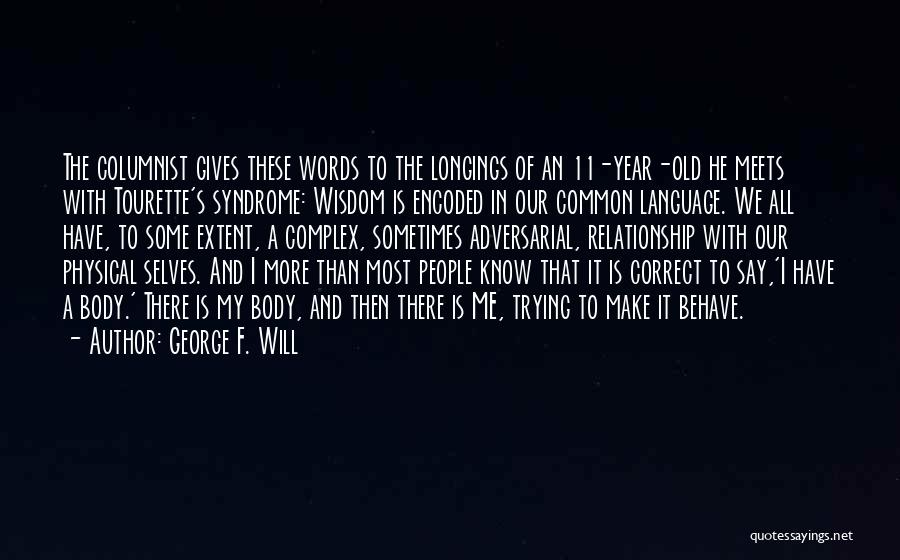 The columnist gives these words to the longings of an 11-year-old he meets with Tourette's syndrome: Wisdom is encoded in our common language. We all have, to some extent, a complex, sometimes adversarial, relationship with our physical selves. And I more than most people know that it is correct to say,'I have a body.' There is my body, and then there is ME, trying to make it behave.
- Author: George F. Will

quotessayings.net